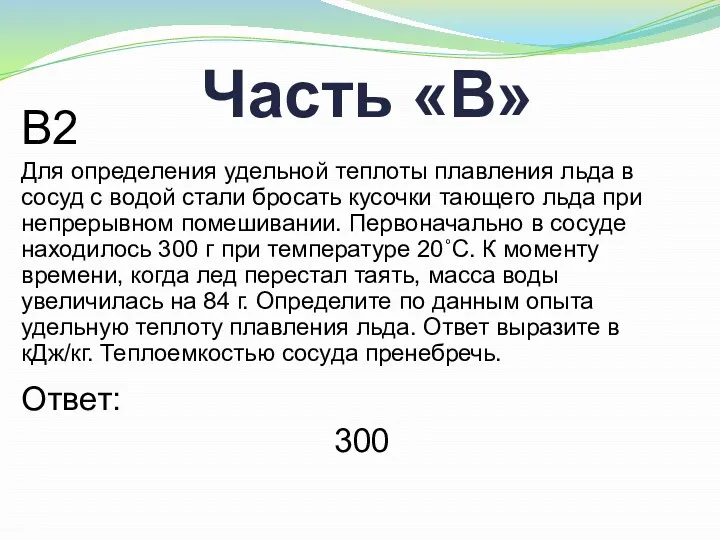 Часть «В»

В2

Для определения удельной теплоты плавления льда в сосуд с водой стали бросать кусочки тающего льда при непрерывном помешивании. Первоначально в сосуде находилось 300 г при температуре 20˚С. К моменту времени, когда лед перестал таять, масса воды увеличилась на 84 г. Определите по данным опыта удельную теплоту плавления льда. Ответ выразите в кДж/кг. Теплоемкостью сосуда пренебречь.

Ответ:

300